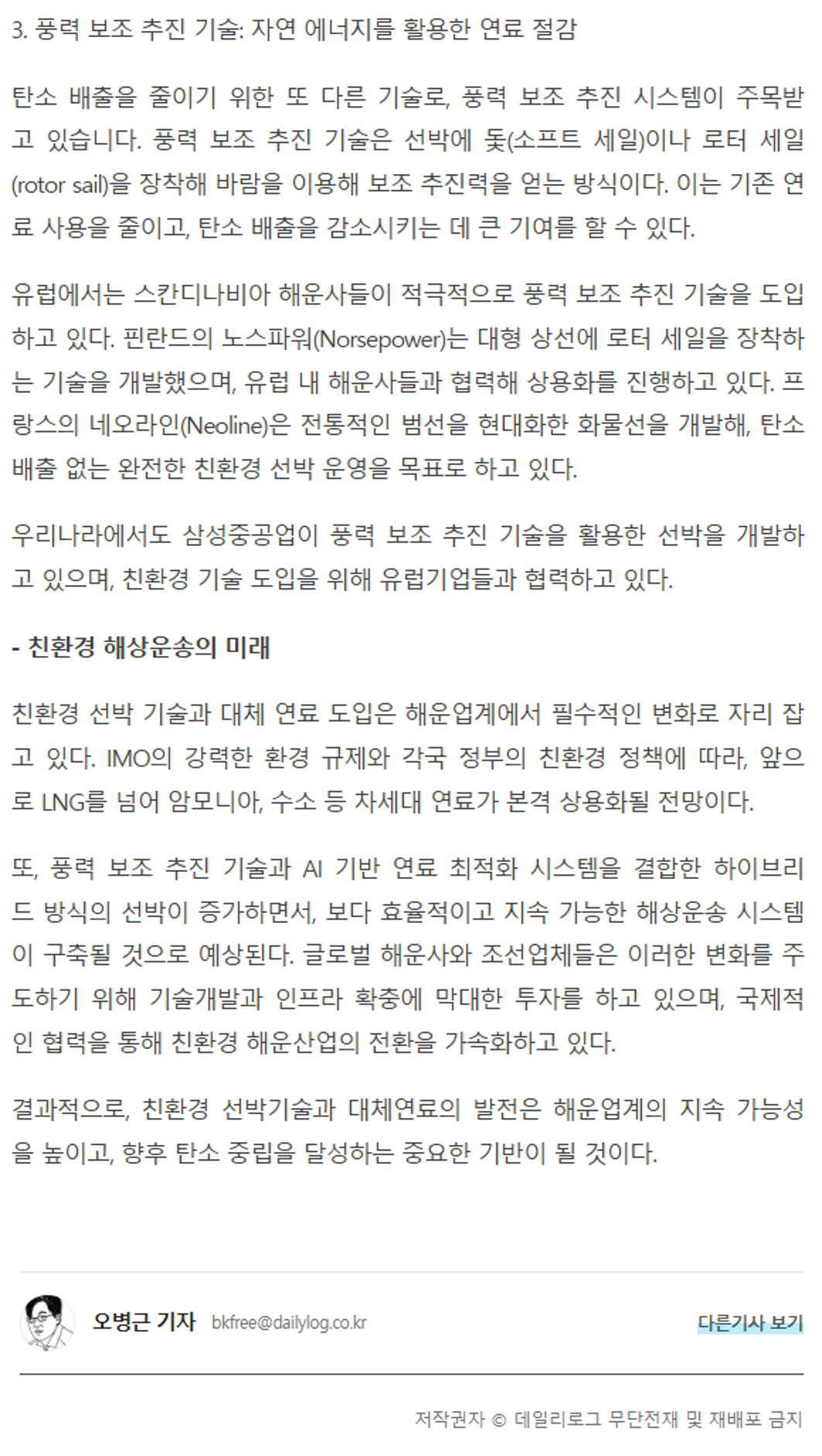 3. 풍력 보조 추진 기술: 자연 에너지를 활용한 연료 절감

탄소 배출을 줄이기 위한 또 다른 기술로, 풍력 보조 추진 시스템이 주목받고 있습니다. 풍력 보조 추진 기술은 선박에 돛(소프트 세일)이나 로터 세일(rotor sail)을 장착해 바람을 이용해 보조 추진력을 얻는 방식이다. 이는 기존 연료 사용을 줄이고, 탄소 배출을 감소시키는 데 큰 기여를 할 수 있다.

유럽에서는 스칸디나비아 해운사들이 적극적으로 풍력 보조 추진 기술을 도입하고 있다. 핀란드의 노스파워(Norsepower)는 대형 상선에 로터 세일을 장착하는 기술을 개발했으며, 유럽 내 해운사들과 협력해 상용화를 진행하고 있다. 프랑스의 네오라인(Neoline)은 전통적인 범선을 현대화한 화물선을 개발해, 탄소 배출 없는 완전한 친환경 선박 운영을 목표로 하고 있다.

우리나라에서도 삼성중공업이 풍력 보조 추진 기술을 활용한 선박을 개발하고 있으며, 친환경 기술 도입을 위해 유럽기업들과 협력하고 있다.

- 친환경 해상운송의 미래

친환경 선박 기술과 대체 연료 도입은 해운업계에서 필수적인 변화로 자리 잡고 있다. IMO의 강력한 환경 규제와 각국 정부의 친환경 정책에 따라, 앞으로 LNG를 넘어 암모니아, 수소 등 차세대 연료가 본격 상용화될 전망이다.

또, 풍력 보조 추진 기술과 AI 기반 연료 최적화 시스템을 결합한 하이브리드 방식의 선박이 증가하면서, 보다 효율적이고 지속 가능한 해상운송 시스템이 구축될 것으로 예상된다. 글로벌 해운사와 조선업체들은 이러한 변화를 주도하기 위해 기술개발과 인프라 확충에 막대한 투자를 하고 있으며, 국제적인 협력을 통해 친환경 해운산업의 전환을 가속화하고 있다.

결과적으로, 친환경 선박기술과 대체연료의 발전은 해운업계의 지속 가능성을 높이고, 향후 탄소 중립을 달성하는 중요한 기반이 될 것이다.

오병근 기자 bkfree@dailylog.co.kr

다른기사 보기

저작권자 © 데일리로그 무단전재 및 재배포 금지